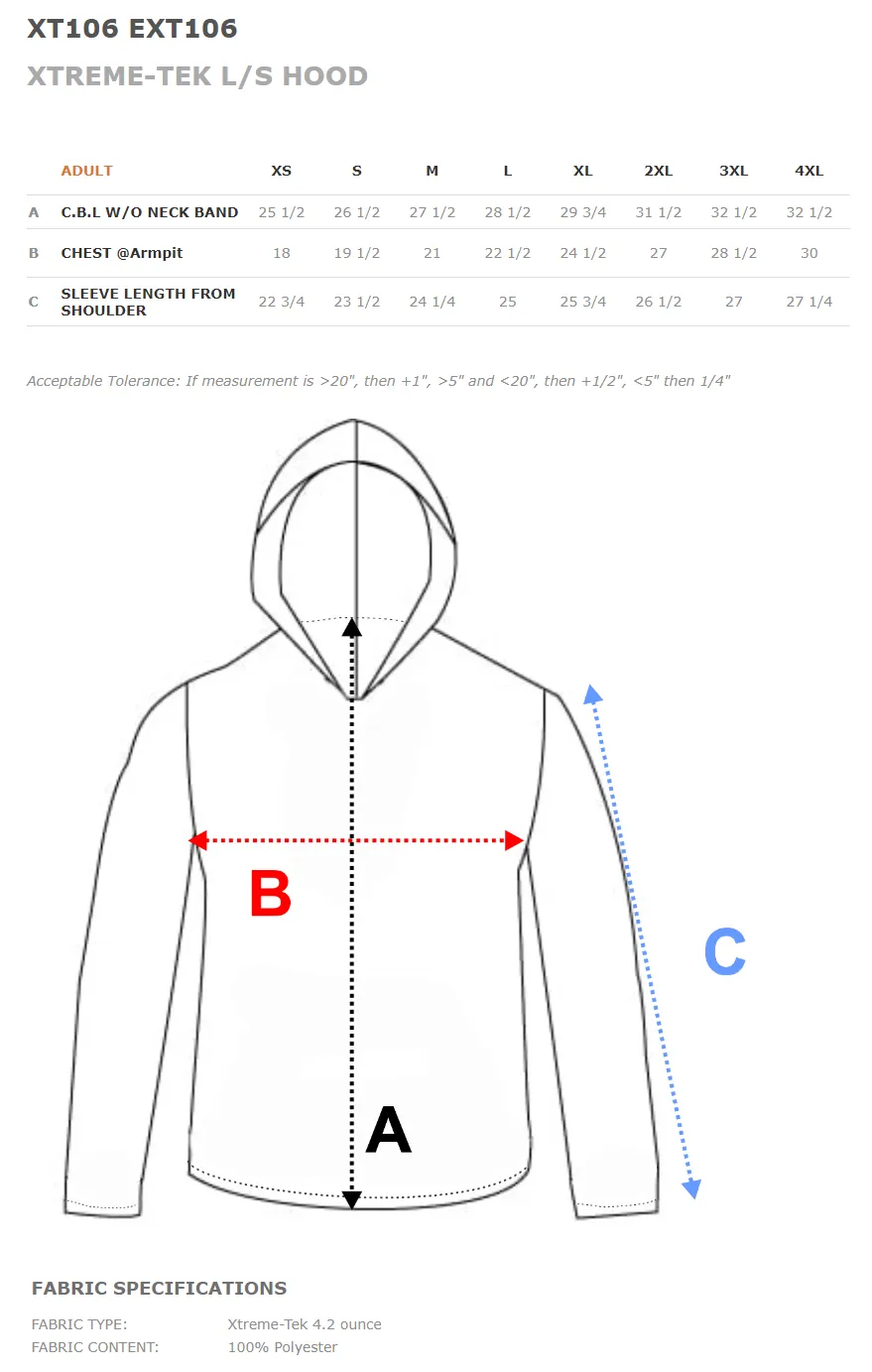 XT106 EXT106

XTREME-TEK L/S HOOD

| | ADULT | XS | S | M | L | XL | 2XL | 3XL | 4XL |
|---|---|---|---|---|---|---|---|---|---|
| A | C.B.L W/O NECK BAND | 25 1/2 | 26 1/2 | 27 1/2 | 28 1/2 | 29 3/4 | 31 1/2 | 32 1/2 | 32 1/2 |
| B | CHEST @Armpit | 18 | 19 1/2 | 21 | 22 1/2 | 24 1/2 | 27 | 28 1/2 | 30 |
| C | SLEEVE LENGTH FROM SHOULDER | 22 3/4 | 23 1/2 | 24 1/4 | 25 | 25 3/4 | 26 1/2 | 27 | 27 1/4 |

Acceptable Tolerance: If measurement is >20", then +1", >5" and <20", then +1/2", <5" then 1/4"

B

C

A

FABRIC SPECIFICATIONS

FABRIC TYPE: Xtreme-Tek 4.2 ounce

FABRIC CONTENT: 100% Polyester